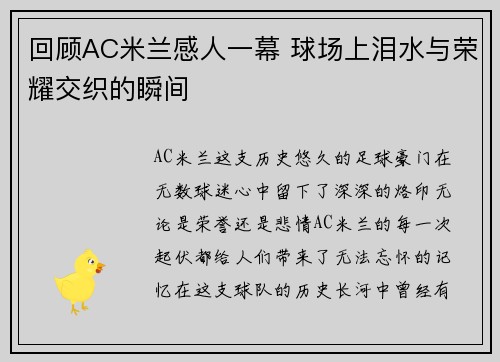 回顾AC米兰感人一幕 球场上泪水与荣耀交织的瞬间

AC米兰这支历史悠久的足球豪门在无数球迷心中留下了深深的烙印无论是荣誉还是悲情AC米兰的每一次起伏都给人们带来了无法忘怀的记忆在这支球队的历史长河中曾经有